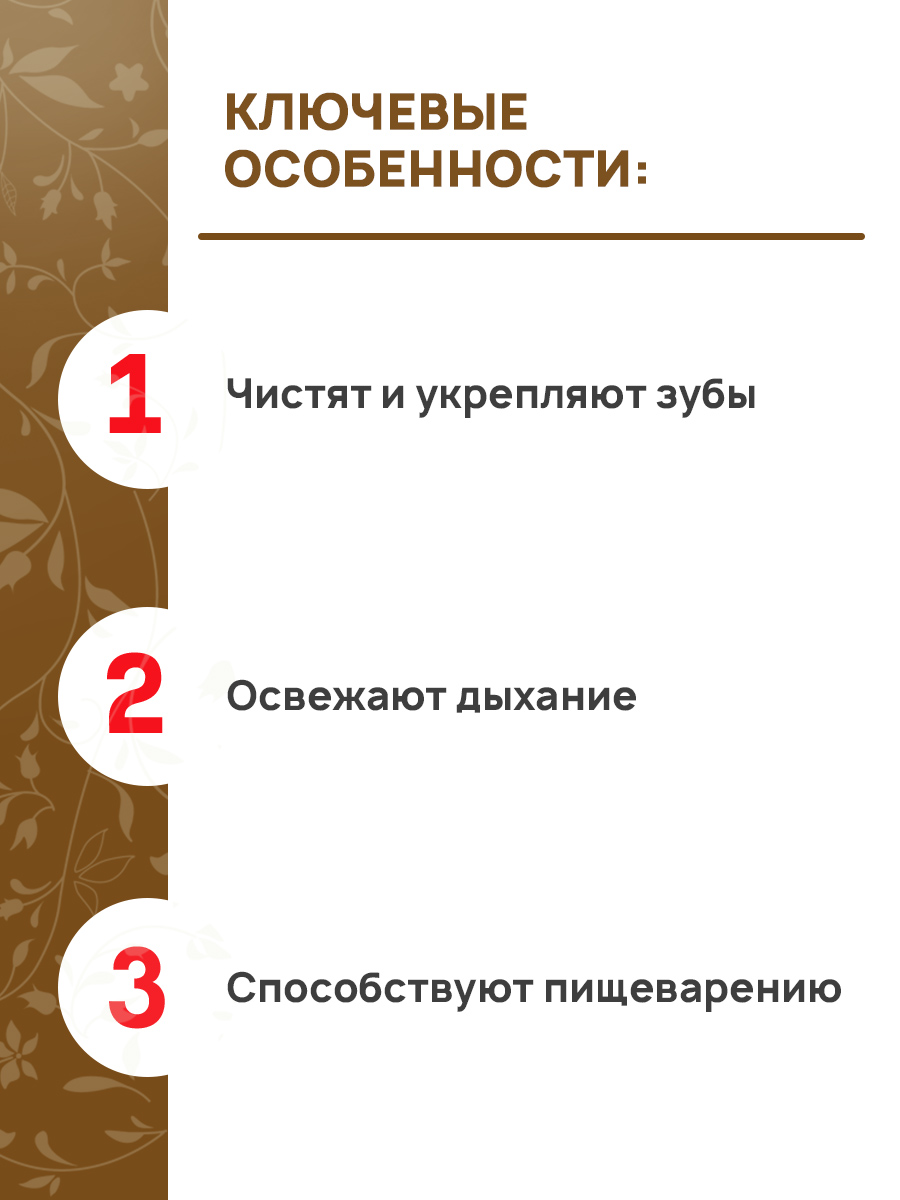 КЛЮЧЕВЫЕ ОСОБЕННОСТИ:

1 Чистят и укрепляют зубы

2 Освежают дыхание

3 Способствуют пищеварению